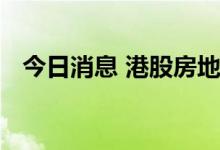 今日消息 港股房地